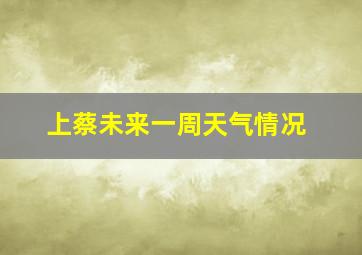 上蔡未来一周天气情况